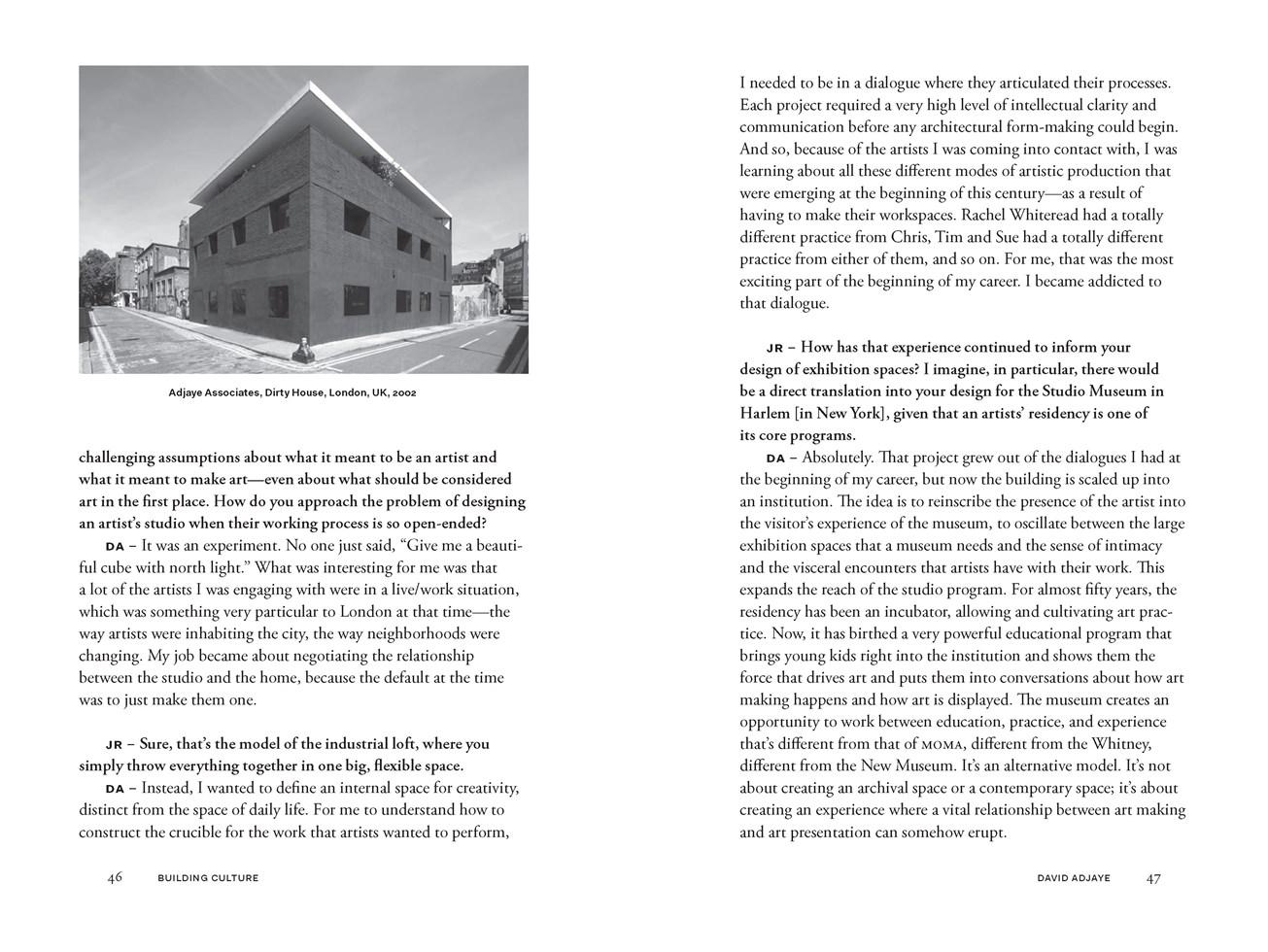 Adjaye Associates, Dirty House, London, UK, 2002

challenging assumptions about what it meant to be an artist and what it meant to make art—even about what should be considered art in the first place. How do you approach the problem of designing an artist's studio when their working process is so open-ended?

DA – It was an experiment. No one just said, "Give me a beautiful cube with north light." What was interesting for me was that a lot of the artists I was engaging with were in a live/work situation, which was something very particular to London at that time—the way artists were inhabiting the city, the way neighborhoods were changing. My job became about negotiating the relationship between the studio and the home, because the default at the time was to just make them one.

JR – Sure, that's the model of the industrial loft, where you simply throw everything together in one big, flexible space.

DA – Instead, I wanted to define an internal space for creativity, distinct from the space of daily life. For me to understand how to construct the crucible for the work that artists wanted to perform,

46 BUILDING CULTURE

I needed to be in a dialogue where they articulated their processes. Each project required a very high level of intellectual clarity and communication before any architectural form-making could begin. And so, because of the artists I was coming into contact with, I was learning about all these different modes of artistic production that were emerging at the beginning of this century—as a result of having to make their workspaces. Rachel Whiteread had a totally different practice from Chris, Tim and Sue had a totally different practice from either of them, and so on. For me, that was the most exciting part of the beginning of my career. I became addicted to that dialogue.

JR – How has that experience continued to inform your design of exhibition spaces? I imagine, in particular, there would be a direct translation into your design for the Studio Museum in Harlem [in New York], given that an artists' residency is one of its core programs.

DA – Absolutely. That project grew out of the dialogues I had at the beginning of my career, but now the building is scaled up into an institution. The idea is to reinscribe the presence of the artist into the visitor's experience of the museum, to oscillate between the large exhibition spaces that a museum needs and the sense of intimacy and the visceral encounters that artists have with their work. This expands the reach of the studio program. For almost fifty years, the residency has been an incubator, allowing and cultivating art practice. Now, it has birthed a very powerful educational program that brings young kids right into the institution and shows them the force that drives art and puts them into conversations about how art making happens and how art is displayed. The museum creates an opportunity to work between education, practice, and experience that's different from that of MOMA, different from the Whitney, different from the New Museum. It's an alternative model. It's not about creating an archival space or a contemporary space; it's about creating an experience where a vital relationship between art making and art presentation can somehow erupt.

DAVID ADJAYE 47